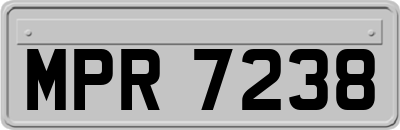 MPR 7238